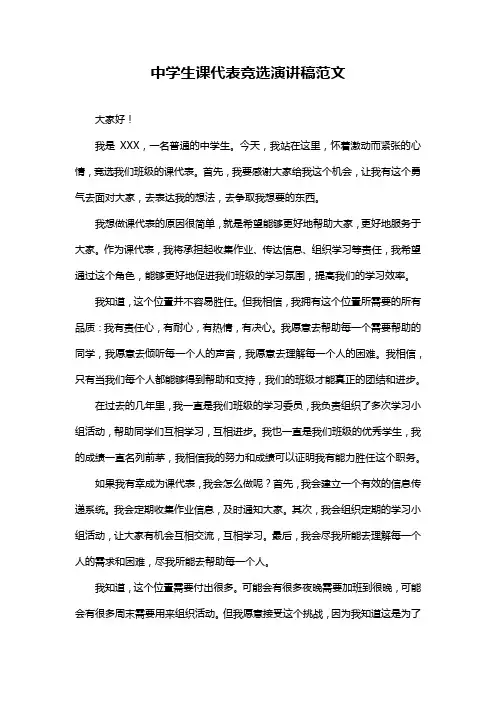 中学生课代表竞选演讲稿范文

大家好！

我是 XXX，一名普通的中学生。今天，我站在这里，怀着激动而紧张的心情，竞选我们班级的课代表。首先，我要感谢大家给我这个机会，让我有这个勇气去面对大家，去表达我的想法，去争取我想要的东西。

我想做课代表的原因很简单，就是希望能够更好地帮助大家，更好地服务于大家。作为课代表，我将承担起收集作业、传达信息、组织学习等责任，我希望通过这个角色，能够更好地促进我们班级的学习氛围，提高我们的学习效率。

我知道，这个位置并不容易胜任。但我相信，我拥有这个位置所需要的所有品质：我有责任心，有耐心，有热情，有决心。我愿意去帮助每一个需要帮助的同学，我愿意去倾听每一个人的声音，我愿意去理解每一个人的困难。我相信，只有当我们每个人都能够得到帮助和支持，我们的班级才能真正的团结和进步。

在过去的几年里，我一直是我们班级的学习委员，我负责组织了多次学习小组活动，帮助同学们互相学习，互相进步。我也一直是我们班级的优秀学生，我的成绩一直名列前茅，我相信我的努力和成绩可以证明我有能力胜任这个职务。

如果我有幸成为课代表，我会怎么做呢？首先，我会建立一个有效的信息传递系统。我会定期收集作业信息，及时通知大家。其次，我会组织定期的学习小组活动，让大家有机会互相交流，互相学习。最后，我会尽我所能去理解每一个人的需求和困难，尽我所能去帮助每一个人。

我知道，这个位置需要付出很多。可能会有很多夜晚需要加班到很晚，可能会有很多周末需要用来组织活动。但我愿意接受这个挑战，因为我知道这是为了